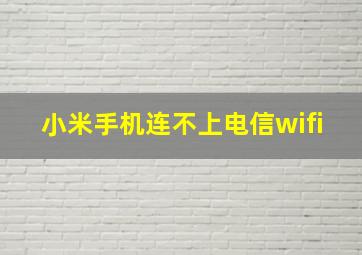 小米手机连不上电信wifi